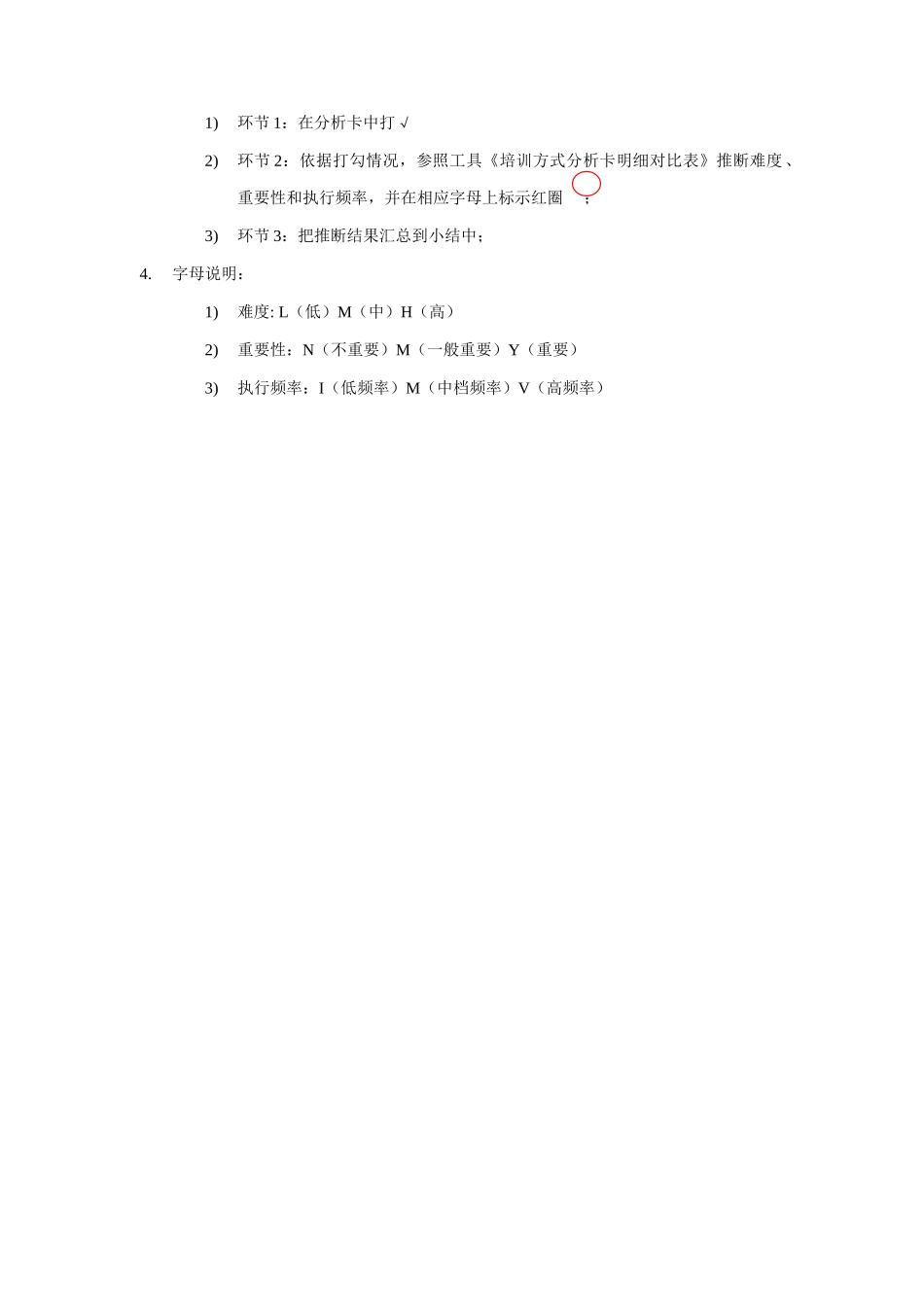 1) 环节 1：在分析卡中打 √

2) 环节 2：依据打勾情况，参照工具《培训方式分析卡明细对比表》推断难度、重要性和执行频率，并在相应字母上标示红圈 ；

3) 环节 3：把推断结果汇总到小结中；

4. 字母说明：

1) 难度: L（低）M（中）H（高）

2) 重要性：N（不重要）M（一般重要）Y（重要）

3) 执行频率：I（低频率）M（中档频率）V（高频率）